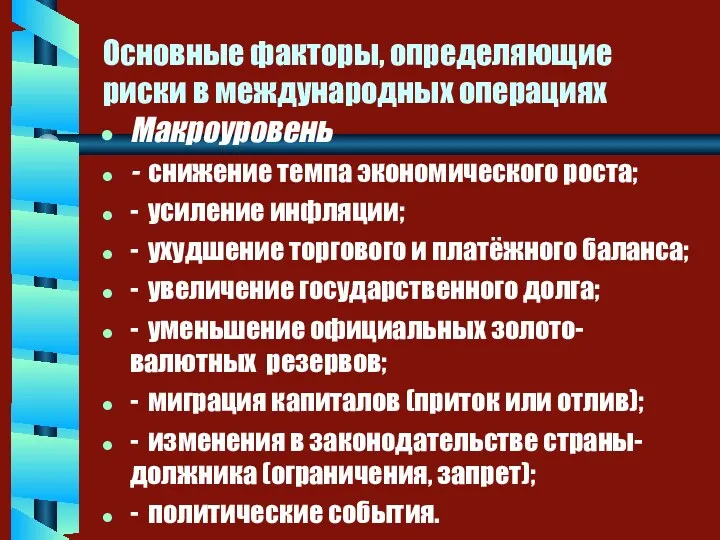 Основные факторы, определяющие риски в международных операциях

- Макроуровень
- - снижение темпа экономического роста;
- - усиление инфляции;
- - ухудшение торгового и платёжного баланса;
- - увеличение государственного долга;
- - уменьшение официальных золото-валютных резервов;
- - миграция капиталов (приток или отлив);
- - изменения в законодательстве страны-должника (ограничения, запрет);
- - политические события.